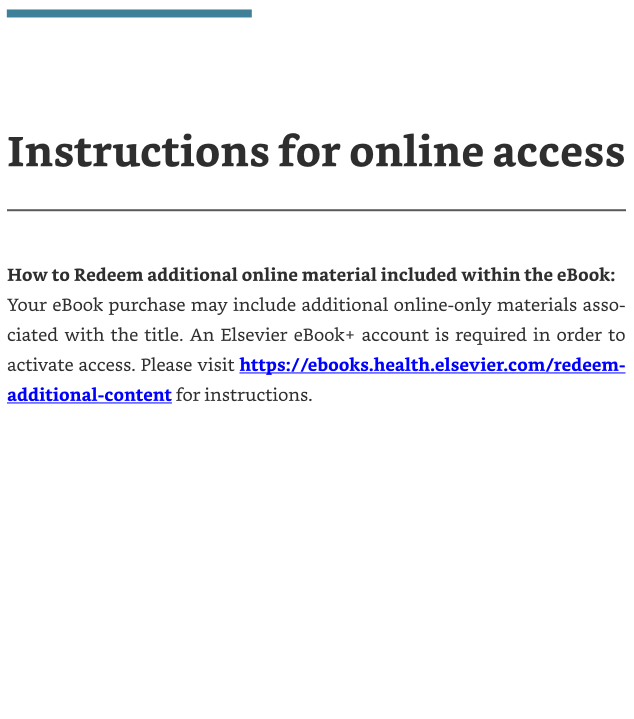 Instructions for online access

How to Redeem additional online material included within the eBook: Your eBook purchase may include additional online-only materials associated with the title. An Elsevier eBook+ account is required in order to activate access. Please visit https://ebooks.health.elsevier.com/redeem-additional-content for instructions.